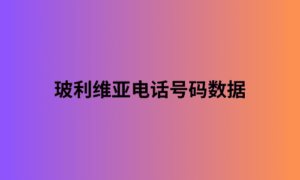 玻利维亚电话号码数据